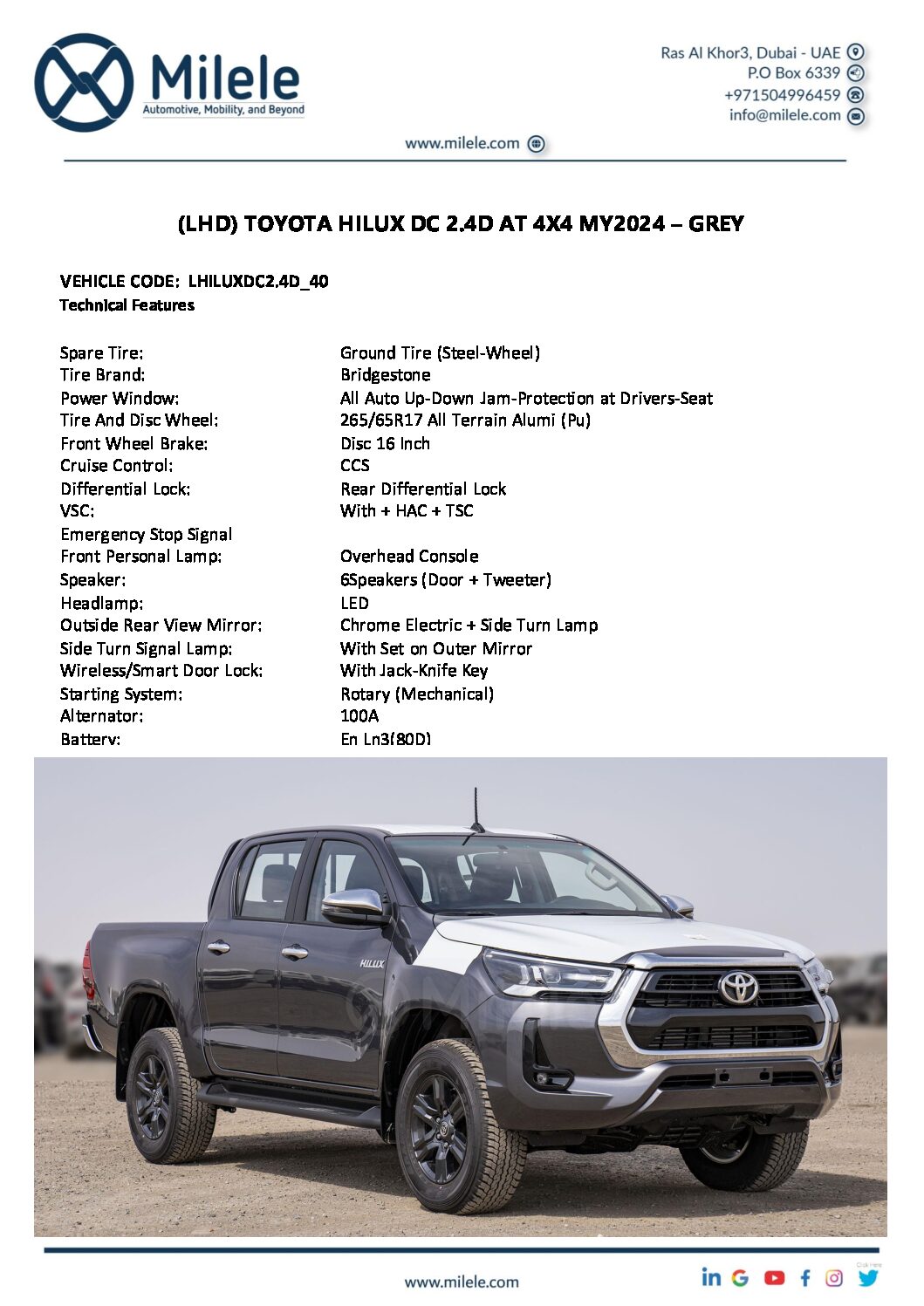 Milele
Automotive, Mobility, and Beyond

Ras Al Khor3, Dubai - UAE
P.O Box 6339
+971504996459
info@milele.com

www.milele.com

(LHD) TOYOTA HILUX DC 2.4D AT 4X4 MY2024 – GREY

VEHICLE CODE: LHILUXDC2.4D_40
Technical Features

| | |
|---|---|
| Spare Tire: | Ground Tire (Steel-Wheel) |
| Tire Brand: | Bridgestone |
| Power Window: | All Auto Up-Down Jam-Protection at Drivers-Seat |
| Tire And Disc Wheel: | 265/65R17 All Terrain Alumi (Pu) |
| Front Wheel Brake: | Disc 16 Inch |
| Cruise Control: | CCS |
| Differential Lock: | Rear Differential Lock |
| VSC: | With + HAC + TSC |
| Emergency Stop Signal | |
| Front Personal Lamp: | Overhead Console |
| Speaker: | 6Speakers (Door + Tweeter) |
| Headlamp: | LED |
| Outside Rear View Mirror: | Chrome Electric + Side Turn Lamp |
| Side Turn Signal Lamp: | With Set on Outer Mirror |
| Wireless/Smart Door Lock: | With Jack-Knife Key |
| Starting System: | Rotary (Mechanical) |
| Alternator: | 100A |
| Battery: | En Ln3(80D) |

HILUX

www.milele.com

Click Here